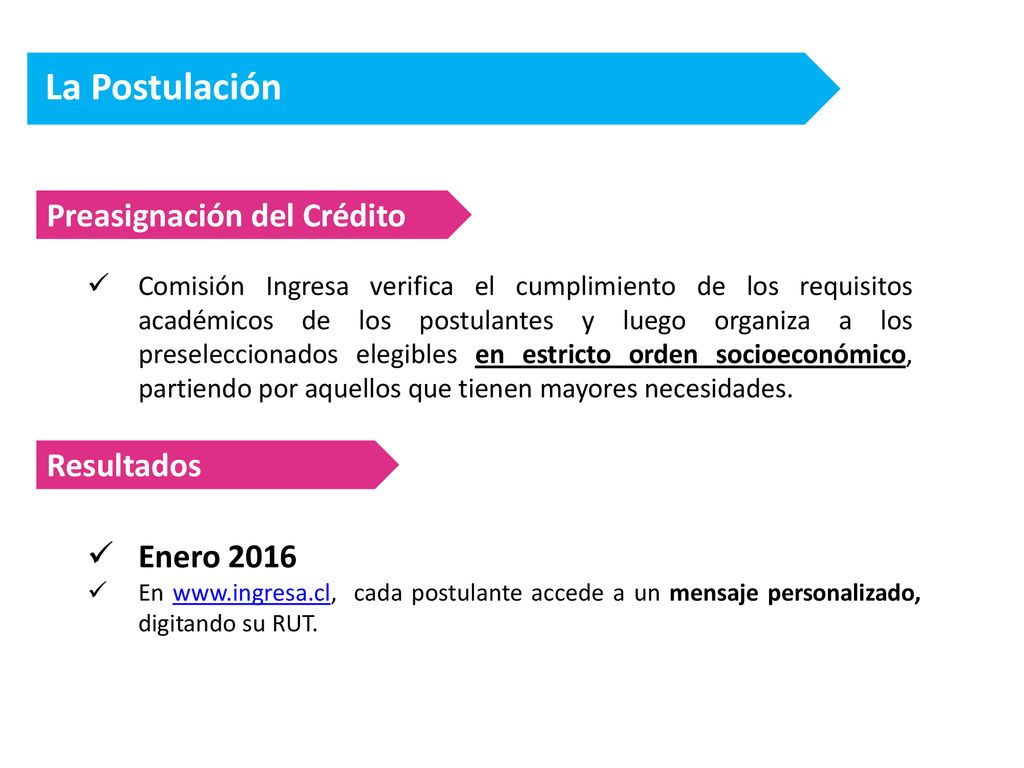 La Postulación

Preasignación del Crédito

✓ Comisión Ingresa verifica el cumplimiento de los requisitos académicos de los postulantes y luego organiza a los preseleccionados elegibles en estricto orden socioeconómico, partiendo por aquellos que tienen mayores necesidades.

Resultados

✓ Enero 2016
✓ En www.ingresa.cl, cada postulante accede a un mensaje personalizado, digitando su RUT.